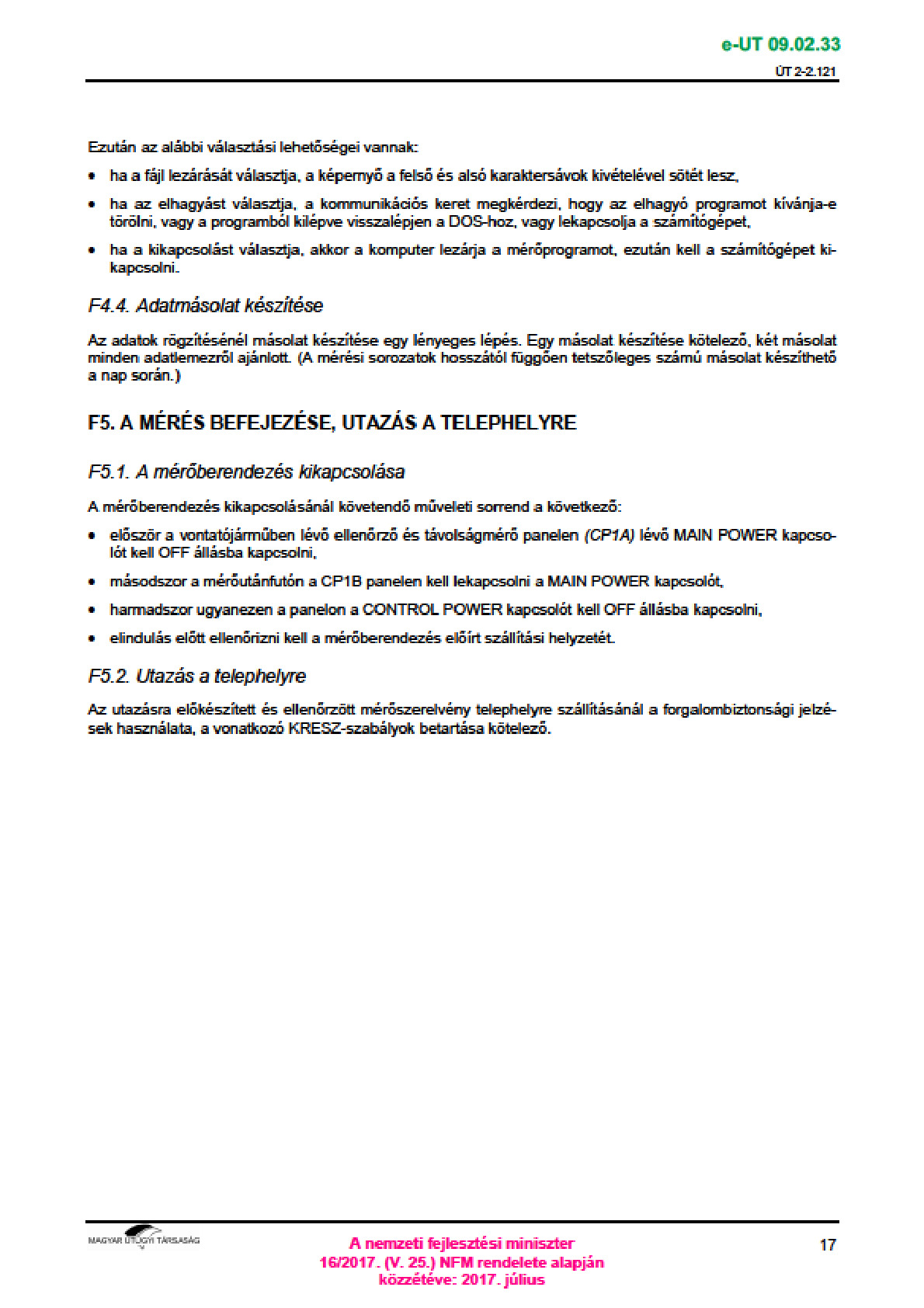 e-UT 09.02.33

ÚT 2-2.121

Ezután az alábbi választási lehetőségei vannak:

• ha a fájl lezárását választja, a képernyő a felső és alsó karaktersávok kivételével sötét lesz,

• ha az elhagyást választja, a kommunikációs keret megkérdezi, hogy az elhagyó programot kívánja-e törölni, vagy a programból kilépve visszalépjen a DOS-hoz, vagy lekapcsolja a számítógépet,

• ha a kikapcsolást választja, akkor a komputer lezárja a mérőprogramot, ezután kell a számítógépet kikapcsolni.

F4.4. Adatmásolat készítése

Az adatok rögzítésénél másolat készítése egy lényeges lépés. Egy másolat készítése kötelező, két másolat minden adatlemezről ajánlott. (A mérési sorozatok hosszától függően tetszőleges számú másolat készíthető a nap során.)

F5. A MÉRÉS BEFEJEZÉSE, UTAZÁS A TELEPHELYRE

F5.1. A mérőberendezés kikapcsolása

A mérőberendezés kikapcsolásánál követendő műveleti sorrend a következő:

• először a vontatójárműben lévő ellenőrző és távolságmérő panelen (CP1A) lévő MAIN POWER kapcsolót kell OFF állásba kapcsolni,

• másodszor a mérőutánfutón a CP1B panelen kell lekapcsolni a MAIN POWER kapcsolót,

• harmadszor ugyanezen a panelon a CONTROL POWER kapcsolót kell OFF állásba kapcsolni,

• elindulás előtt ellenőrizni kell a mérőberendezés előírt szállítási helyzetét.

F5.2. Utazás a telephelyre

Az utazásra előkészített és ellenőrzött mérőszerelvény telephelyre szállításánál a forgalombiztonsági jelzések használata, a vonatkozó KRESZ-szabályok betartása kötelező.

MAGYAR ÚTÜGYI TÁRSASÁG

A nemzeti fejlesztési miniszter
16/2017. (V. 25.) NFM rendelete alapján
közzétéve: 2017. július

17